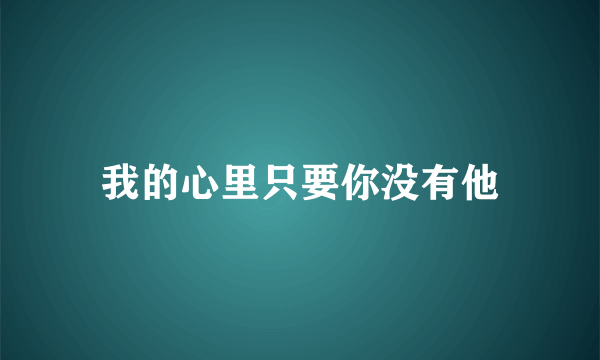 我的心里只要你没有他